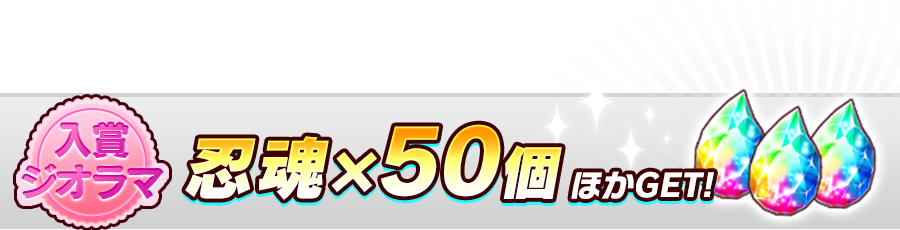 入賞
ジオラマ

忍魂×50個 ほかGET!